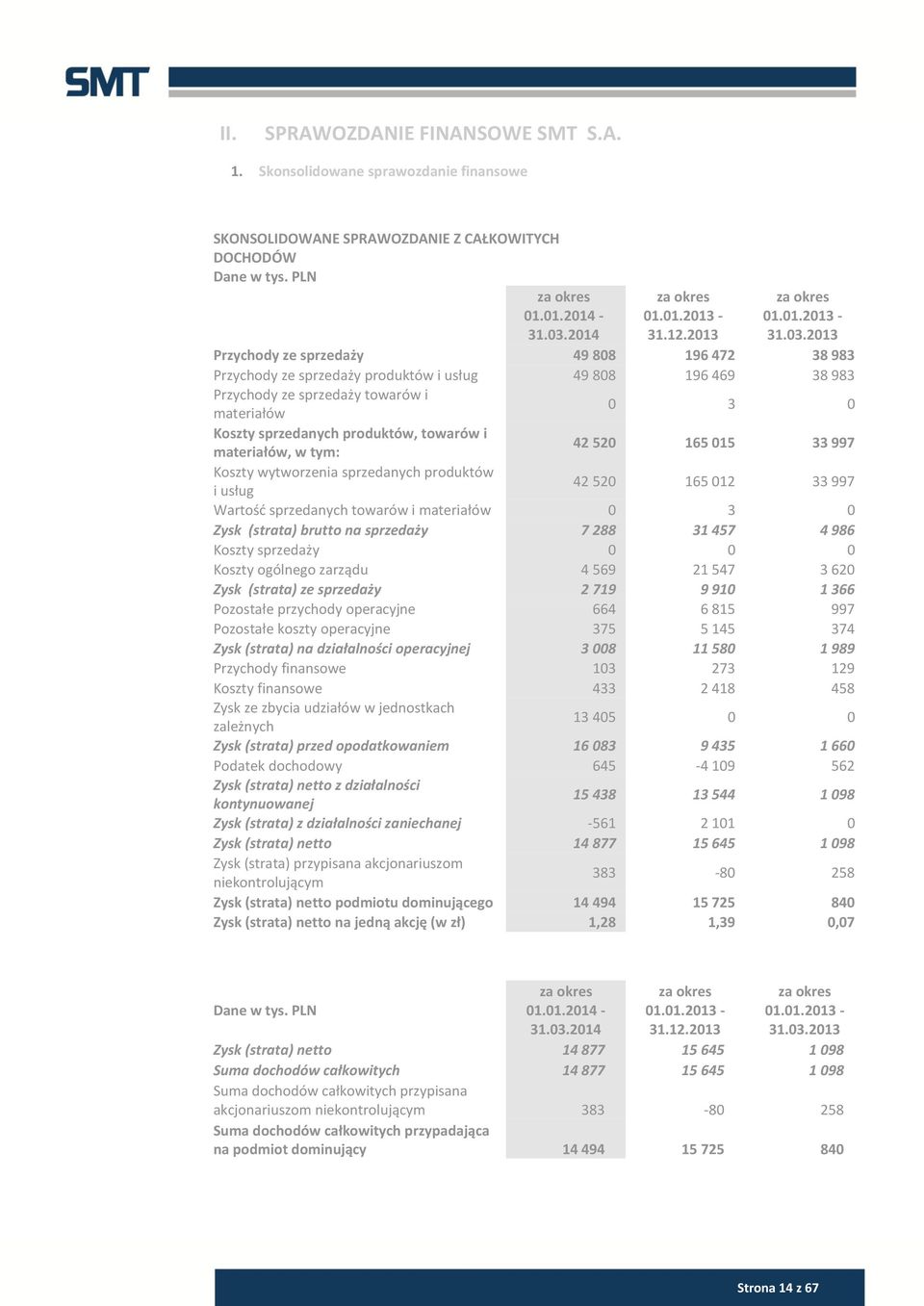 SMT

II. SPRAWOZDANIE FINANSOWE SMT S.A.

1. Skonsolidowane sprawozdanie finansowe

SKONSOLIDOWANE SPRAWOZDANIE Z CAŁKOWITYCH DOCHODÓW
Dane w tys. PLN

| | za okres 01.01.2014 - 31.03.2014 | za okres 01.01.2013 - 31.12.2013 | za okres 01.01.2013 - 31.03.2013 |
|---|---|---|---|
| Przychody ze sprzedaży | 49 808 | 196 472 | 38 983 |
| Przychody ze sprzedaży produktów i usług | 49 808 | 196 469 | 38 983 |
| Przychody ze sprzedaży towarów i materiałów | 0 | 3 | 0 |
| Koszty sprzedanych produktów, towarów i materiałów, w tym: | 42 520 | 165 015 | 33 997 |
| Koszty wytworzenia sprzedanych produktów i usług | 42 520 | 165 012 | 33 997 |
| Wartość sprzedanych towarów i materiałów | 0 | 3 | 0 |
| Zysk (strata) brutto na sprzedaży | 7 288 | 31 457 | 4 986 |
| Koszty sprzedaży | 0 | 0 | 0 |
| Koszty ogólnego zarządu | 4 569 | 21 547 | 3 620 |
| Zysk (strata) ze sprzedaży | 2 719 | 9 910 | 1 366 |
| Pozostałe przychody operacyjne | 664 | 6 815 | 997 |
| Pozostałe koszty operacyjne | 375 | 5 145 | 374 |
| Zysk (strata) na działalności operacyjnej | 3 008 | 11 580 | 1 989 |
| Przychody finansowe | 103 | 273 | 129 |
| Koszty finansowe | 433 | 2 418 | 458 |
| Zysk ze zbycia udziałów w jednostkach zależnych | 13 405 | 0 | 0 |
| Zysk (strata) przed opodatkowaniem | 16 083 | 9 435 | 1 660 |
| Podatek dochodowy | 645 | -4 109 | 562 |
| Zysk (strata) netto z działalności kontynuowanej | 15 438 | 13 544 | 1 098 |
| Zysk (strata) z działalności zaniechanej | -561 | 2 101 | 0 |
| Zysk (strata) netto | 14 877 | 15 645 | 1 098 |
| Zysk (strata) przypisana akcjonariuszom niekontrolującym | 383 | -80 | 258 |
| Zysk (strata) netto podmiotu dominującego | 14 494 | 15 725 | 840 |
| Zysk (strata) netto na jedną akcję (w zł) | 1,28 | 1,39 | 0,07 |

| Dane w tys. PLN | za okres 01.01.2014 - 31.03.2014 | za okres 01.01.2013 - 31.12.2013 | za okres 01.01.2013 - 31.03.2013 |
|---|---|---|---|
| Zysk (strata) netto | 14 877 | 15 645 | 1 098 |
| Suma dochodów całkowitych | 14 877 | 15 645 | 1 098 |
| Suma dochodów całkowitych przypisana akcjonariuszom niekontrolującym | 383 | -80 | 258 |
| Suma dochodów całkowitych przypadająca na podmiot dominujący | 14 494 | 15 725 | 840 |

Strona 14 z 67